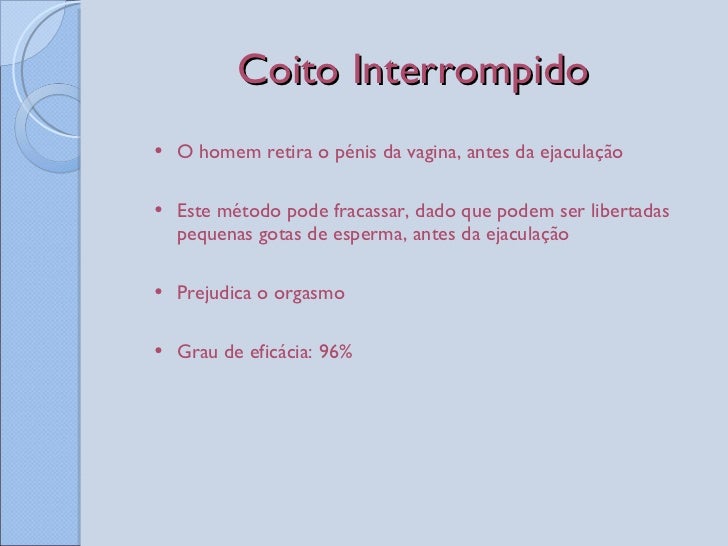 Coito Interrompido

• O homem retira o pénis da vagina, antes da ejaculação

• Este método pode fracassar, dado que podem ser libertadas pequenas gotas de esperma, antes da ejaculação

• Prejudica o orgasmo

• Grau de eficácia: 96%